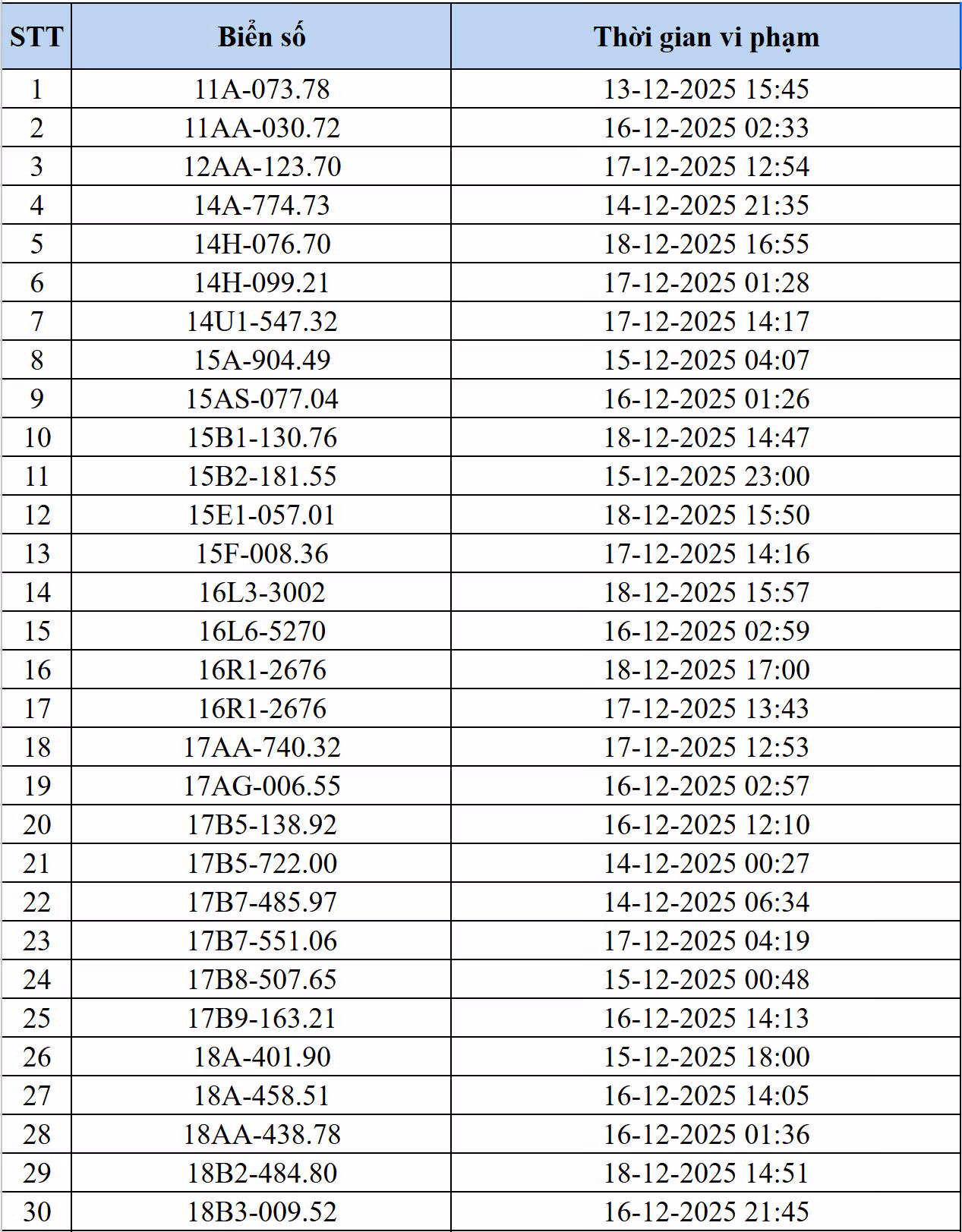 | STT | Biển số | Thời gian vi phạm |
|---|---|---|
| 1 | 11A-073.78 | 13-12-2025 15:45 |
| 2 | 11AA-030.72 | 16-12-2025 02:33 |
| 3 | 12AA-123.70 | 17-12-2025 12:54 |
| 4 | 14A-774.73 | 14-12-2025 21:35 |
| 5 | 14H-076.70 | 18-12-2025 16:55 |
| 6 | 14H-099.21 | 17-12-2025 01:28 |
| 7 | 14U1-547.32 | 17-12-2025 14:17 |
| 8 | 15A-904.49 | 15-12-2025 04:07 |
| 9 | 15AS-077.04 | 16-12-2025 01:26 |
| 10 | 15B1-130.76 | 18-12-2025 14:47 |
| 11 | 15B2-181.55 | 15-12-2025 23:00 |
| 12 | 15E1-057.01 | 18-12-2025 15:50 |
| 13 | 15F-008.36 | 17-12-2025 14:16 |
| 14 | 16L3-3002 | 18-12-2025 15:57 |
| 15 | 16L6-5270 | 16-12-2025 02:59 |
| 16 | 16R1-2676 | 18-12-2025 17:00 |
| 17 | 16R1-2676 | 17-12-2025 13:43 |
| 18 | 17AA-740.32 | 17-12-2025 12:53 |
| 19 | 17AG-006.55 | 16-12-2025 02:57 |
| 20 | 17B5-138.92 | 16-12-2025 12:10 |
| 21 | 17B5-722.00 | 14-12-2025 00:27 |
| 22 | 17B7-485.97 | 14-12-2025 06:34 |
| 23 | 17B7-551.06 | 17-12-2025 04:19 |
| 24 | 17B8-507.65 | 15-12-2025 00:48 |
| 25 | 17B9-163.21 | 16-12-2025 14:13 |
| 26 | 18A-401.90 | 15-12-2025 18:00 |
| 27 | 18A-458.51 | 16-12-2025 14:05 |
| 28 | 18AA-438.78 | 16-12-2025 01:36 |
| 29 | 18B2-484.80 | 18-12-2025 14:51 |
| 30 | 18B3-009.52 | 16-12-2025 21:45 |